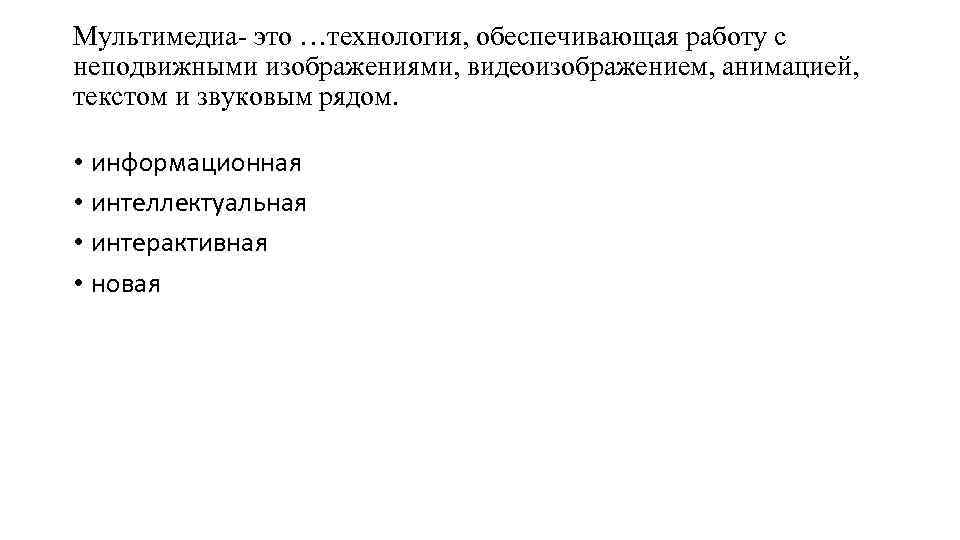 Мультимедиа- это …технология, обеспечивающая работу с неподвижными изображениями, видеоизображением, анимацией, текстом и звуковым рядом.

• информационная
• интеллектуальная
• интерактивная
• новая